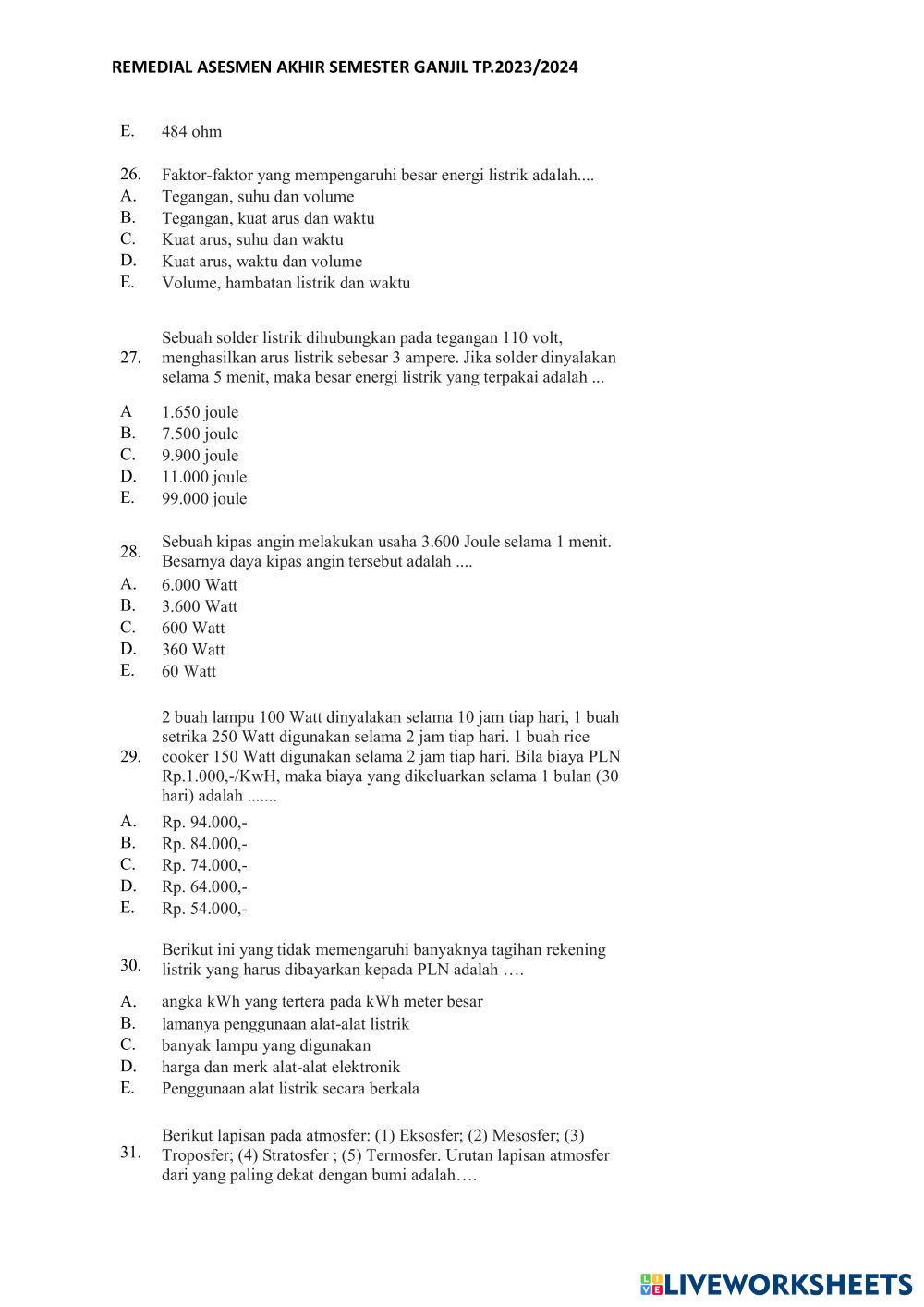 REMEDIAL ASESMEN AKHIR SEMESTER GANJIL TP.2023/2024

E. 484 ohm

26. Faktor-faktor yang mempengaruhi besar energi listrik adalah....
A. Tegangan, suhu dan volume
B. Tegangan, kuat arus dan waktu
C. Kuat arus, suhu dan waktu
D. Kuat arus, waktu dan volume
E. Volume, hambatan listrik dan waktu

27. Sebuah solder listrik dihubungkan pada tegangan 110 volt, menghasilkan arus listrik sebesar 3 ampere. Jika solder dinyalakan selama 5 menit, maka besar energi listrik yang terpakai adalah ...
A 1.650 joule
B. 7.500 joule
C. 9.900 joule
D. 11.000 joule
E. 99.000 joule

28. Sebuah kipas angin melakukan usaha 3.600 Joule selama 1 menit. Besarnya daya kipas angin tersebut adalah ....
A. 6.000 Watt
B. 3.600 Watt
C. 600 Watt
D. 360 Watt
E. 60 Watt

29. 2 buah lampu 100 Watt dinyalakan selama 10 jam tiap hari, 1 buah setrika 250 Watt digunakan selama 2 jam tiap hari. 1 buah rice cooker 150 Watt digunakan selama 2 jam tiap hari. Bila biaya PLN Rp.1.000,-/KwH, maka biaya yang dikeluarkan selama 1 bulan (30 hari) adalah .......
A. Rp. 94.000,-
B. Rp. 84.000,-
C. Rp. 74.000,-
D. Rp. 64.000,-
E. Rp. 54.000,-

30. Berikut ini yang tidak memengaruhi banyaknya tagihan rekening listrik yang harus dibayarkan kepada PLN adalah ….
A. angka kWh yang tertera pada kWh meter besar
B. lamanya penggunaan alat-alat listrik
C. banyak lampu yang digunakan
D. harga dan merk alat-alat elektronik
E. Penggunaan alat listrik secara berkala

31. Berikut lapisan pada atmosfer: (1) Eksosfer; (2) Mesosfer; (3) Troposfer; (4) Stratosfer ; (5) Termosfer. Urutan lapisan atmosfer dari yang paling dekat dengan bumi adalah….

LIVEWORKSHEETS